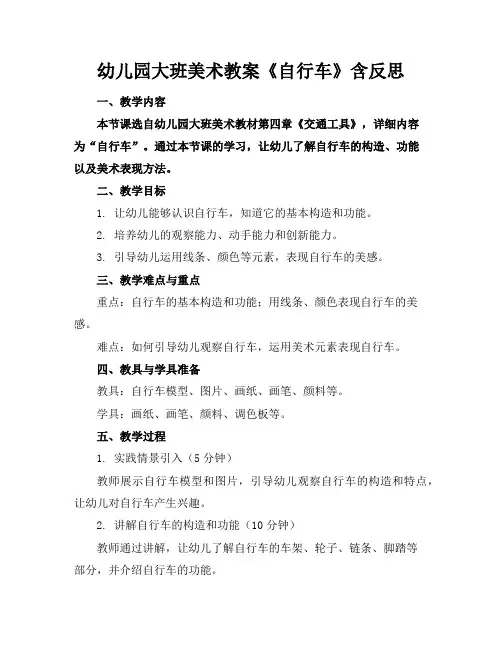 幼儿园大班美术教案《自行车》含反思

一、教学内容

本节课选自幼儿园大班美术教材第四章《交通工具》，详细内容为“自行车”。通过本节课的学习，让幼儿了解自行车的构造、功能以及美术表现方法。

二、教学目标

1. 让幼儿能够认识自行车，知道它的基本构造和功能。

2. 培养幼儿的观察能力、动手能力和创新能力。

3. 引导幼儿运用线条、颜色等元素，表现自行车的美感。

三、教学难点与重点

重点：自行车的基本构造和功能；用线条、颜色表现自行车的美感。

难点：如何引导幼儿观察自行车，运用美术元素表现自行车。

四、教具与学具准备

教具：自行车模型、图片、画纸、画笔、颜料等。

学具：画纸、画笔、颜料、调色板等。

五、教学过程

1. 实践情景引入（5 分钟）

教师展示自行车模型和图片，引导幼儿观察自行车的构造和特点，让幼儿对自行车产生兴趣。

2. 讲解自行车的构造和功能（10 分钟）

教师通过讲解，让幼儿了解自行车的车架、轮子、链条、脚踏等部分，并介绍自行车的功能。